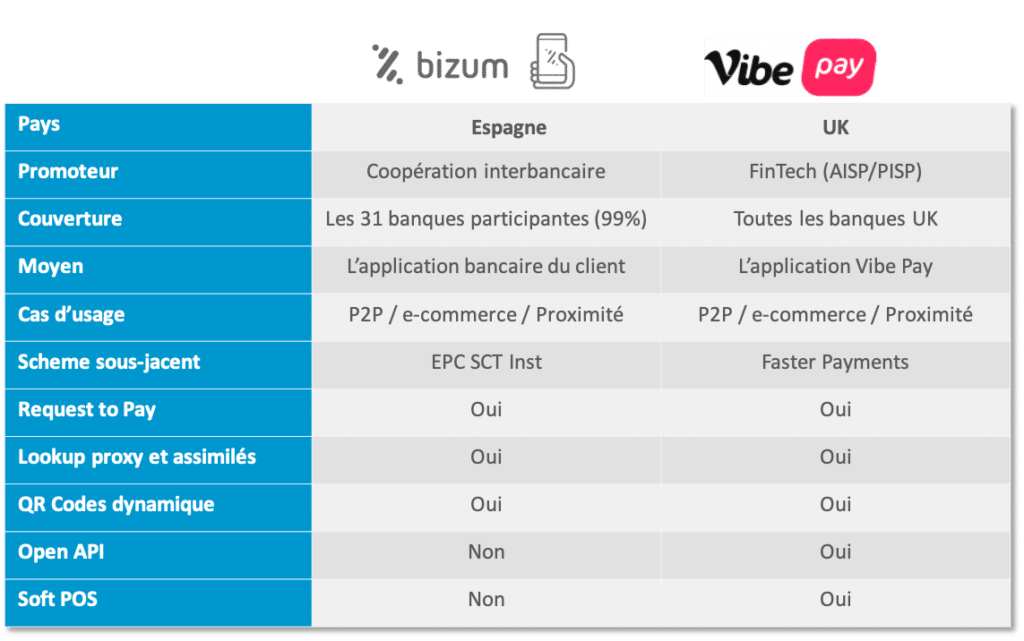 | | bizum | Vibe pay |
|---|---|---|
| Pays | Espagne | UK |
| Promoteur | Coopération interbancaire | FinTech (AISP/PISP) |
| Couverture | Les 31 banques participantes (99%) | Toutes les banques UK |
| Moyen | L'application bancaire du client | L'application Vibe Pay |
| Cas d'usage | P2P / e-commerce / Proximité | P2P / e-commerce / Proximité |
| Scheme sous-jacent | EPC SCT Inst | Faster Payments |
| Request to Pay | Oui | Oui |
| Lookup proxy et assimilés | Oui | Oui |
| QR Codes dynamique | Oui | Oui |
| Open API | Non | Oui |
| Soft POS | Non | Oui |